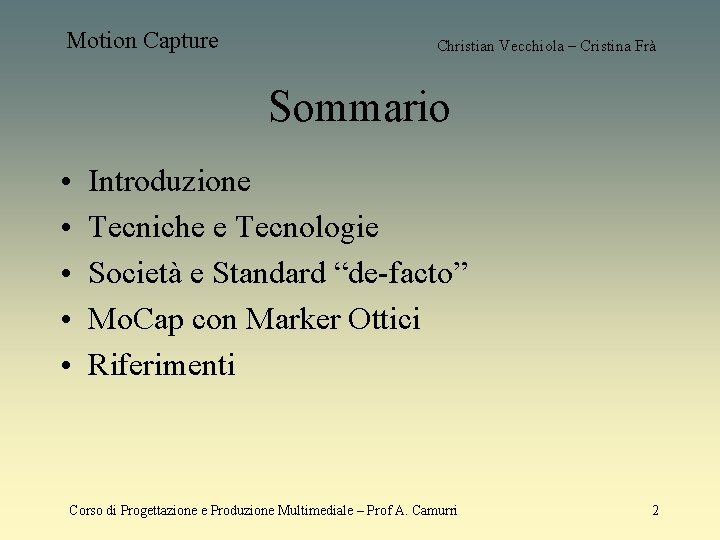 Motion Capture

Christian Vecchiola – Cristina Frà

Sommario

• Introduzione
• Tecniche e Tecnologie
• Società e Standard “de-facto”
• MoCap con Marker Ottici
• Riferimenti

Corso di Progettazione e Produzione Multimediale – Prof A. Camurri

2